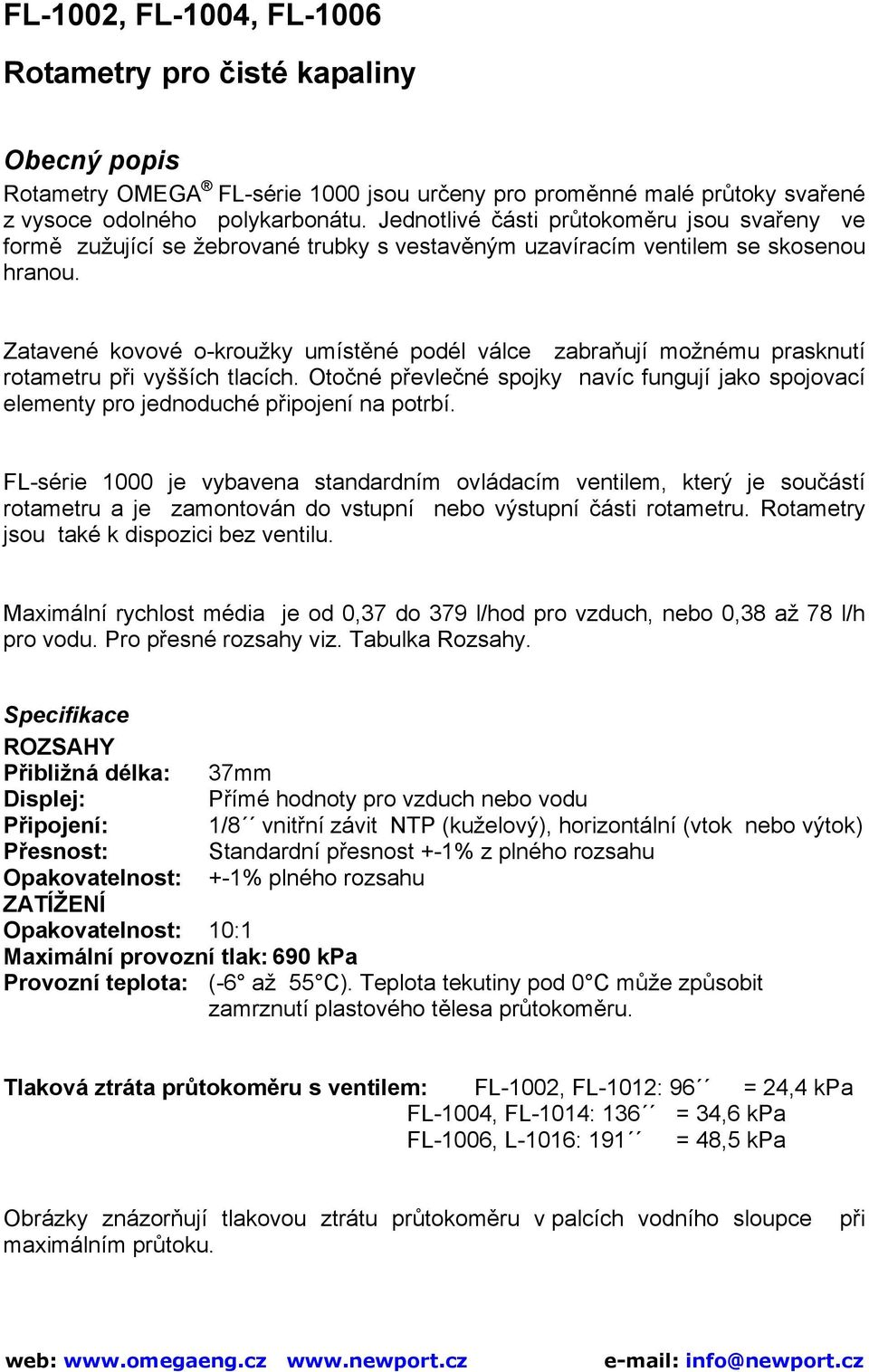 FL-1002, FL-1004, FL-1006

Rotametry pro čisté kapaliny

Obecný popis

Rotametry OMEGA® FL-série 1000 jsou určeny pro proměnné malé průtoky svařené z vysoce odolného polykarbonátu. Jednotlivé části průtokoměru jsou svařeny ve formě zužující se žebrované trubky s vestavěným uzavíracím ventilem se skosenou hranou.

Zatavené kovové o-kroužky umístěné podél válce zabraňují možnému prasknutí rotametru při vyšších tlacích. Otočné převlečné spojky navíc fungují jako spojovací elementy pro jednoduché připojení na potrbí.

FL-série 1000 je vybavena standardním ovládacím ventilem, který je součástí rotametru a je zamontován do vstupní nebo výstupní části rotametru. Rotametry jsou také k dispozici bez ventilu.

Maximální rychlost média je od 0,37 do 379 l/hod pro vzduch, nebo 0,38 až 78 l/h pro vodu. Pro přesné rozsahy viz. Tabulka Rozsahy.

Specifikace

ROZSAHY
Přibližná délka: 37mm
Displej: Přímé hodnoty pro vzduch nebo vodu
Připojení: 1/8´´ vnitřní závit NTP (kuželový), horizontální (vtok nebo výtok)
Přesnost: Standardní přesnost +-1% z plného rozsahu
Opakovatelnost: +-1% plného rozsahu
ZATÍŽENÍ
Opakovatelnost: 10:1
Maximální provozní tlak: 690 kPa
Provozní teplota: (-6° až 55°C). Teplota tekutiny pod 0°C může způsobit zamrznutí plastového tělesa průtokoměru.

Tlaková ztráta průtokoměru s ventilem: FL-1002, FL-1012: 96´´ = 24,4 kPa
FL-1004, FL-1014: 136´´ = 34,6 kPa
FL-1006, L-1016: 191´´ = 48,5 kPa

Obrázky znázorňují tlakovou ztrátu průtokoměru v palcích vodního sloupce při maximálním průtoku.

web: www.omegaeng.cz www.newport.cz e-mail: info@newport.cz